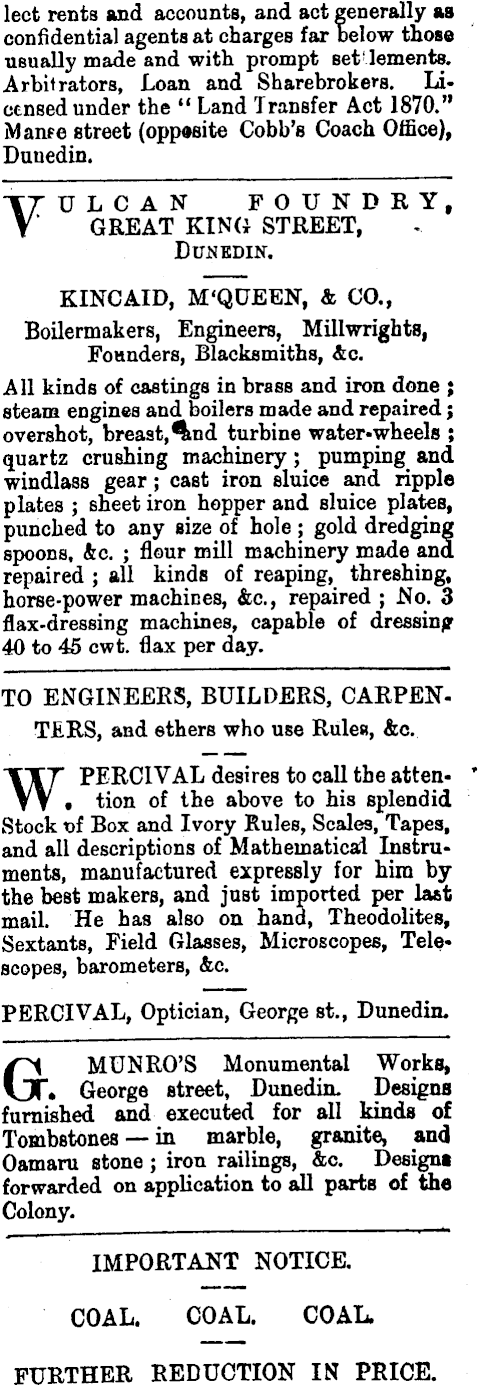 lect rents and accounts, and act generally as confidential agents at charges far below those usually made and with prompt settlements. Arbitrators, Loan and Sharebrokers. Licensed under the "Land Transfer Act 1870." Manse street (opposite Cobb's Coach Office), Dunedin.

VULCAN FOUNDRY, GREAT KING STREET, DUNEDIN.

KINCAID, M'QUEEN, & CO.,
Boilermakers, Engineers, Millwrights, Founders, Blacksmiths, &c.

All kinds of castings in brass and iron done; steam engines and boilers made and repaired; overshot, breast, and turbine water-wheels; quartz crushing machinery; pumping and windlass gear; cast iron sluice and ripple plates; sheet iron hopper and sluice plates, punched to any size of hole; gold dredging spoons, &c.; flour mill machinery made and repaired; all kinds of reaping, threshing, horse-power machines, &c., repaired; No. 3 flax-dressing machines, capable of dressing 40 to 45 cwt. flax per day.

TO ENGINEERS, BUILDERS, CARPENTERS, and others who use Rules, &c.

W. PERCIVAL desires to call the attention of the above to his splendid Stock of Box and Ivory Rules, Scales, Tapes, and all descriptions of Mathematical Instruments, manufactured expressly for him by the best makers, and just imported per last mail. He has also on hand, Theodolites, Sextants, Field Glasses, Microscopes, Telescopes, barometers, &c.

PERCIVAL, Optician, George st., Dunedin.

G. MUNRO'S Monumental Works, George street, Dunedin. Designs furnished and executed for all kinds of Tombstones — in marble, granite, and Oamaru stone; iron railings, &c. Designs forwarded on application to all parts of the Colony.

IMPORTANT NOTICE.

COAL. COAL. COAL.

FURTHER REDUCTION IN PRICE.